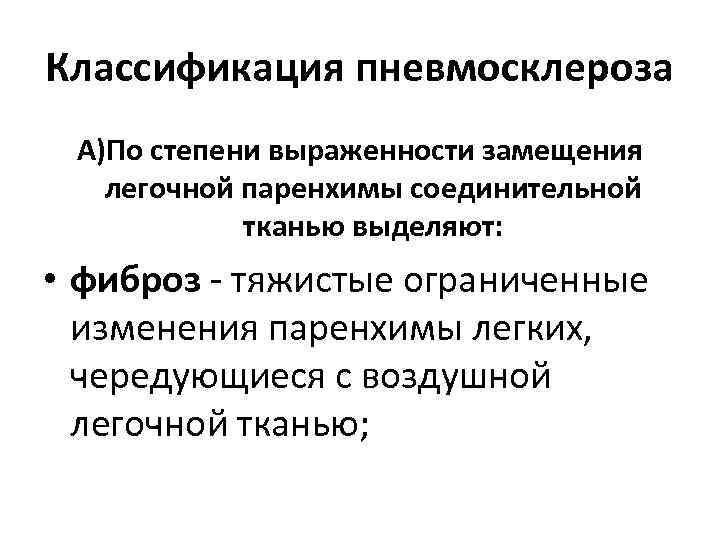 Классификация пневмосклероза

А)По степени выраженности замещения легочной паренхимы соединительной тканью выделяют:

• фиброз - тяжистые ограниченные изменения паренхимы легких, чередующиеся с воздушной легочной тканью;